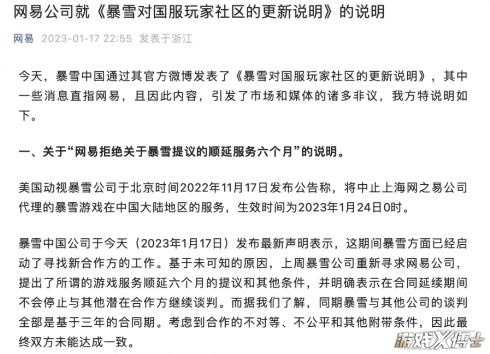 网易公司就《暴雪对国服玩家社区的更新说明》的说明

网易 2023-01-17 22:55 发表于浙江

今天，暴雪中国通过其官方微博发表了《暴雪对国服玩家社区的更新说明》，其中一些消息直指网易，且因此内容，引发了市场和媒体的诸多非议，我方特说明如下。

一、关于“网易拒绝关于暴雪提议的顺延服务六个月”的说明。

美国动视暴雪公司于北京时间2022年11月17日发布公告称，将中止上海网之易公司代理的暴雪游戏在中国大陆地区的服务，生效时间为2023年1月24日0时。

暴雪中国公司于今天（2023年1月17日）发布最新声明表示，这期间暴雪方面已经启动了寻找新合作方的工作。基于未可知的原因，上周暴雪公司重新寻求网易公司，提出了所谓的游戏服务顺延六个月的提议和其他条件，并明确表示在合同延续期间不会停止与其他潜在合作方继续谈判。而据我们了解，同期暴雪与其他公司的谈判全部是基于三年的合同期。考虑到合作的不对等、不公平和其他附带条件，因此最终双方未能达成一致。

游戏X博士